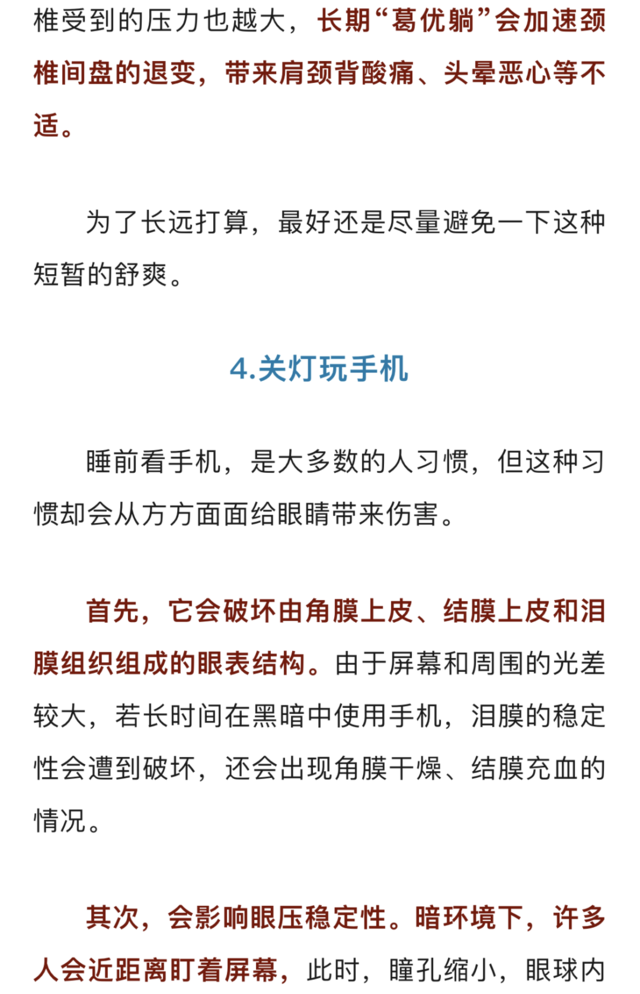 椎受到的压力也越大，长期“葛优躺”会加速颈椎间盘的退变，带来肩颈背酸痛、头晕恶心等不适。

为了长远打算，最好还是尽量避免一下这种短暂的舒爽。

4.关灯玩手机

睡前看手机，是大多数的人习惯，但这种习惯却会从方方面面给眼睛带来伤害。

首先，它会破坏由角膜上皮、结膜上皮和泪膜组织组成的眼表结构。由于屏幕和周围的光差较大，若长时间在黑暗中使用手机，泪膜的稳定性会遭到破坏，还会出现角膜干燥、结膜充血的情况。

其次，会影响眼压稳定性。暗环境下，许多人会近距离盯着屏幕，此时，瞳孔缩小，眼球内